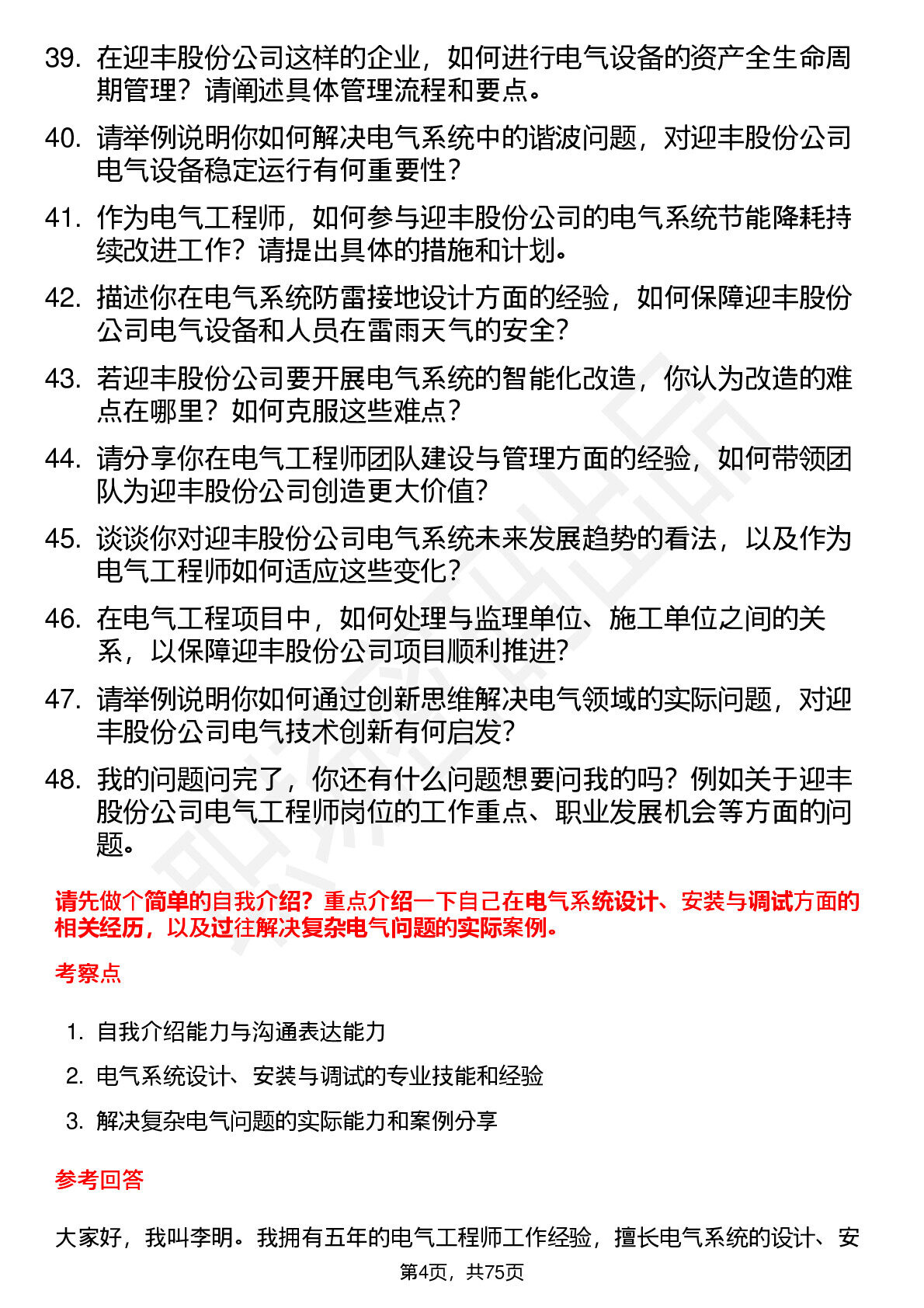 39. 在迎丰股份公司这样的企业，如何进行电气设备的资产全生命周期管理？请阐述具体管理流程和要点。

40. 请举例说明你如何解决电气系统中的谐波问题，对迎丰股份公司电气设备稳定运行有何重要性？

41. 作为电气工程师，如何参与迎丰股份公司的电气系统节能降耗持续改进工作？请提出具体的措施和计划。

42. 描述你在电气系统防雷接地设计方面的经验，如何保障迎丰股份公司电气设备和人员在雷雨天气的安全？

43. 若迎丰股份公司要开展电气系统的智能化改造，你认为改造的难点在哪里？如何克服这些难点？

44. 请分享你在电气工程师团队建设与管理方面的经验，如何带领团队为迎丰股份公司创造更大价值？

45. 谈谈你对迎丰股份公司电气系统未来发展趋势的看法，以及作为电气工程师如何适应这些变化？

46. 在电气工程项目中，如何处理与监理单位、施工单位之间的关系，以保障迎丰股份公司项目顺利推进？

47. 请举例说明你如何通过创新思维解决电气领域的实际问题，对迎丰股份公司电气技术创新有何启发？

48. 我的问题问完了，你还有什么问题想要问我的吗？例如关于迎丰股份公司电气工程师岗位的工作重点、职业发展机会等方面的问题。

请先做个简单的自我介绍？重点介绍一下自己在电气系统设计、安装与调试方面的相关经历，以及过往解决复杂电气问题的实际案例。

考察点

1. 自我介绍能力与沟通表达能力
2. 电气系统设计、安装与调试的专业技能和经验
3. 解决复杂电气问题的实际能力和案例分享

参考回答

大家好，我叫李明。我拥有五年的电气工程师工作经验，擅长电气系统的设计、安

第4页，共75页